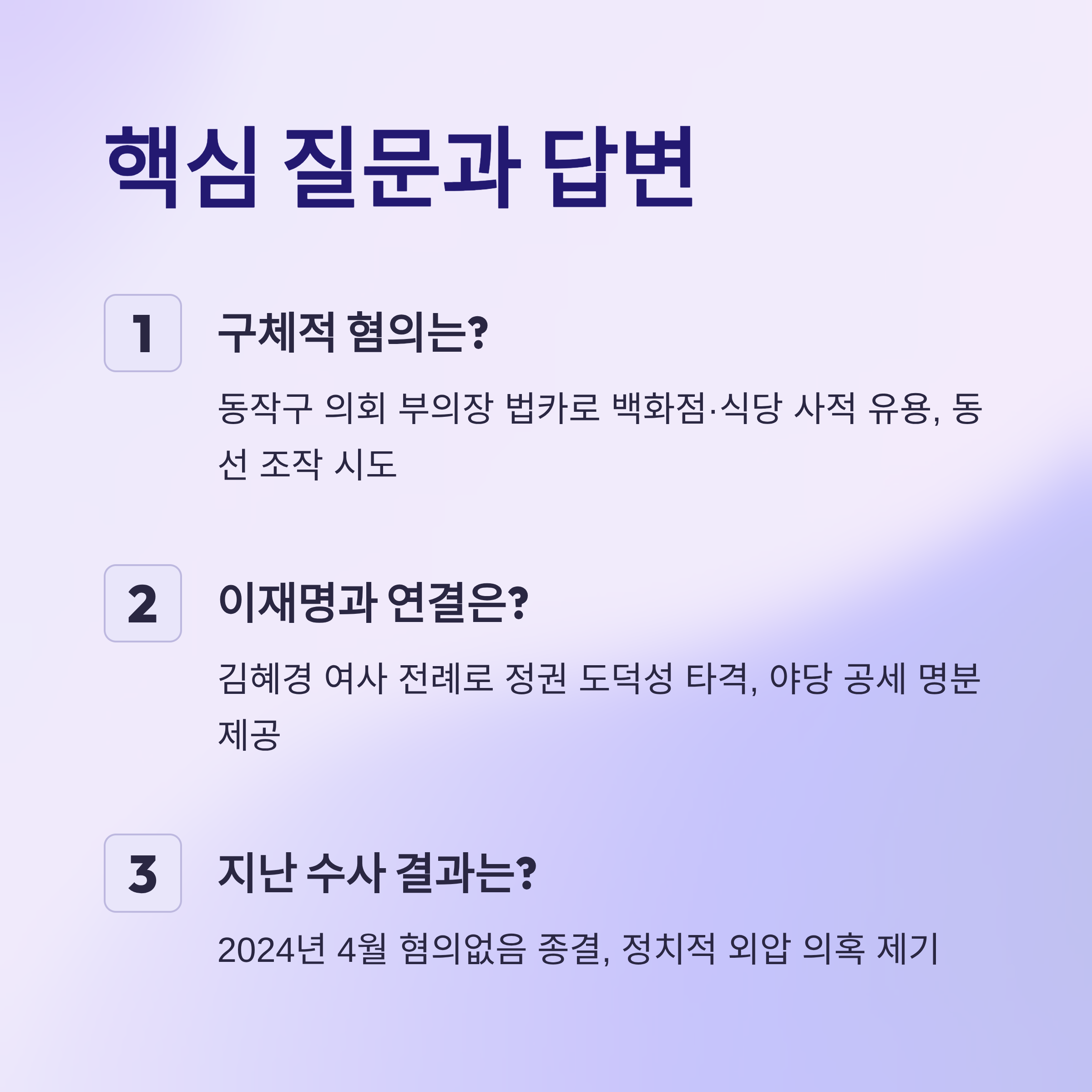 핵심 질문과 답변

1

구체적 혐의는?

동작구 의회 부의장 법카로 백화점·식당 사적 유용, 동선 조작 시도

2

이재명과 연결은?

김혜경 여사 전례로 정권 도덕성 타격, 야당 공세 명분 제공

3

지난 수사 결과는?

2024년 4월 혐의없음 종결, 정치적 외압 의혹 제기